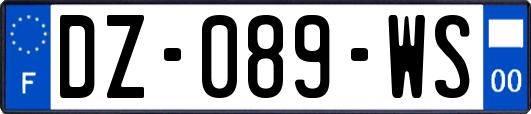 F
DZ-089-WS
00